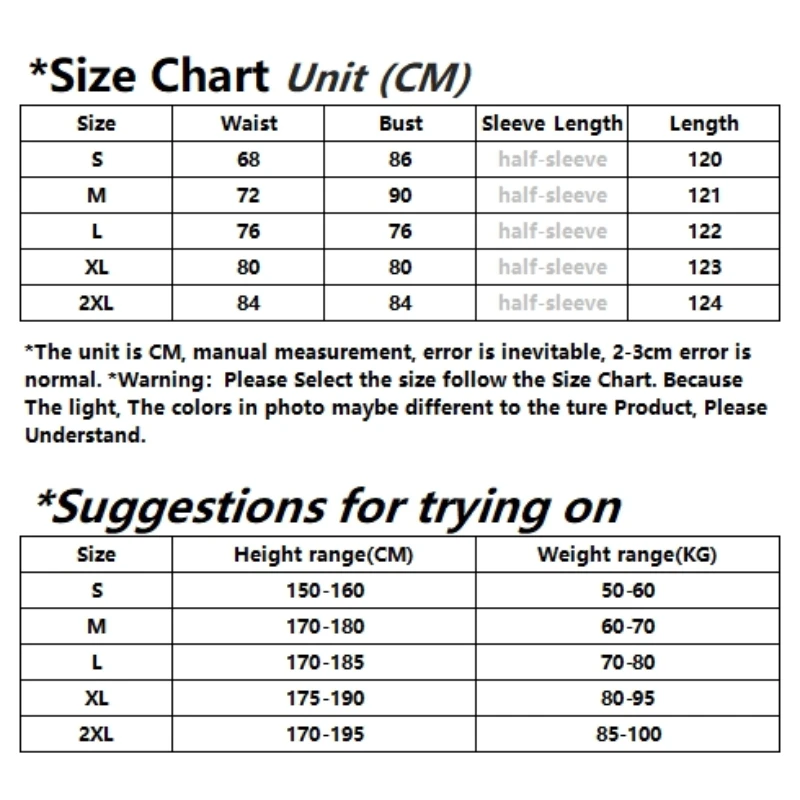 *Size Chart Unit (CM)

| Size | Waist | Bust | Sleeve Length | Length |
|---|---|---|---|---|
| S | 68 | 86 | half-sleeve | 120 |
| M | 72 | 90 | half-sleeve | 121 |
| L | 76 | 76 | half-sleeve | 122 |
| XL | 80 | 80 | half-sleeve | 123 |
| 2XL | 84 | 84 | half-sleeve | 124 |

*The unit is CM, manual measurement, error is inevitable, 2-3cm error is normal. *Warning: Please Select the size follow the Size Chart. Because The light, The colors in photo maybe different to the ture Product, Please Understand.

*Suggestions for trying on

| Size | Height range(CM) | Weight range(KG) |
|---|---|---|
| S | 150-160 | 50-60 |
| M | 170-180 | 60-70 |
| L | 170-185 | 70-80 |
| XL | 175-190 | 80-95 |
| 2XL | 170-195 | 85-100 |